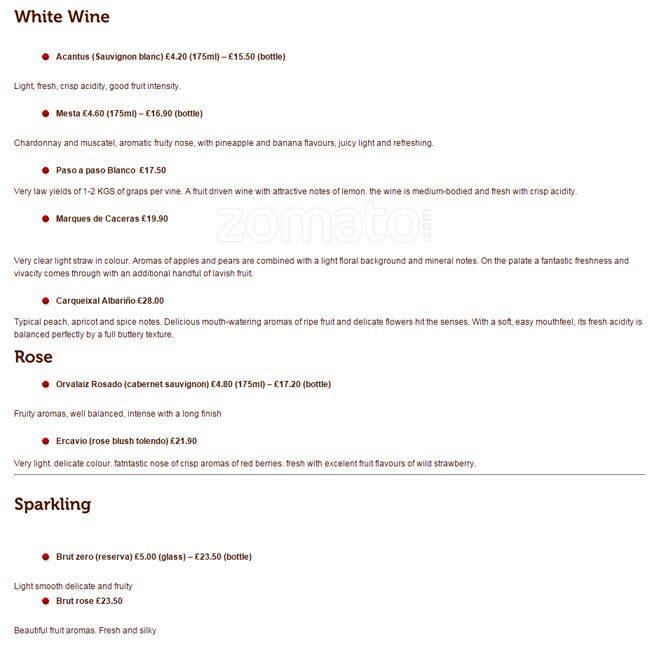 White Wine

Acantus (Sauvignon blanc) £4.20 (175ml) – £15.50 (bottle)

Light, fresh, crisp acidity, good fruit intensity.

Mesta £4.60 (175ml) – £16.90 (bottle)

Chardonnay and muscatel, aromatic fruity nose, with pineapple and banana flavours, juicy light and refreshing.

Paso a paso Blanco £17.50

Very law yields of 1-2 KGS.of graps per vine. A fruit driven wine with attractive notes of lemon. the wine is medium-bodied and fresh with crisp acidity.

Marques de Caceras £19.90

zomato.com

Very clear light straw in colour. Aromas of apples and pears are combined with a light floral background and mineral notes. On the palate a fantastic freshness and vivacity comes through with an additional handful of lavish fruit.

Carqueixal Albariño £28.00

Typical peach, apricot and spice notes. Delicious mouth-watering aromas of ripe fruit and delicate flowers hit the senses. With a soft, easy mouthfeel, its fresh acidity is balanced perfectly by a full buttery texture.

Rose

Orvalaiz Rosado (cabernet sauvignon) £4.80 (175ml) – £17.20 (bottle)

Fruity aromas, well balanced, intense with a long finish

Ercavio (rose blush tolendo) £21.90

Very light. delicate colour. fatntastic nose of crisp aromas of red berries. fresh with excelent fruit flavours of wild strawberry.

Sparkling

Brut zero (reserva) £5.00 (glass) – £23.50 (bottle)

Light smooth delicate and fruity

Brut rose £23.50

Beautiful fruit aromas. Fresh and silky